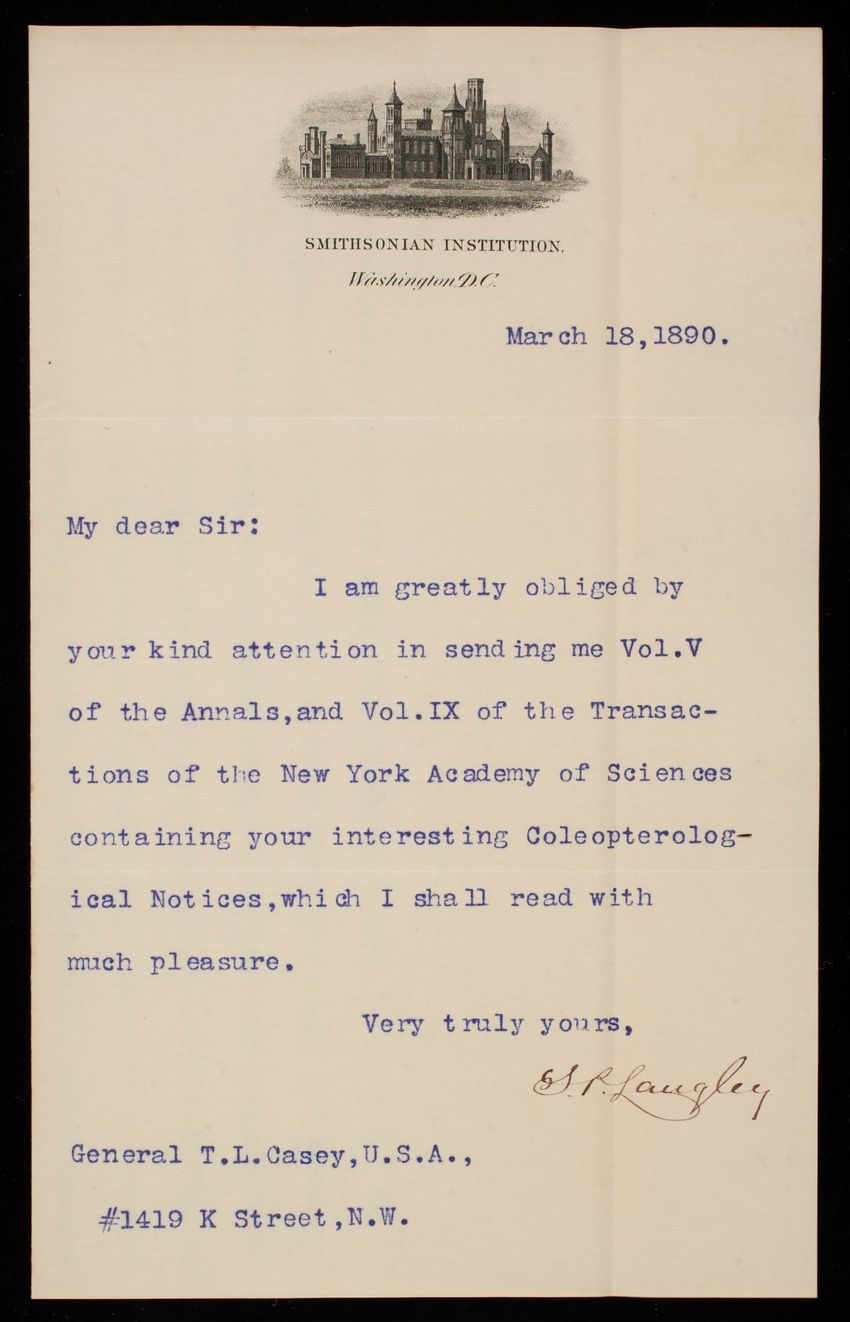 SMITHSONIAN INSTITUTION.
Washington D.C.

March 18,1890.

My dear Sir:

I am greatly obliged by your kind attention in sending me Vol.V of the Annals,and Vol.IX of the Transactions of the New York Academy of Sciences containing your interesting Coleopterological Notices,which I shall read with much pleasure.

Very truly yours,

S.P. Langley

General T.L.Casey,U.S.A.,
#1419 K Street,N.W.